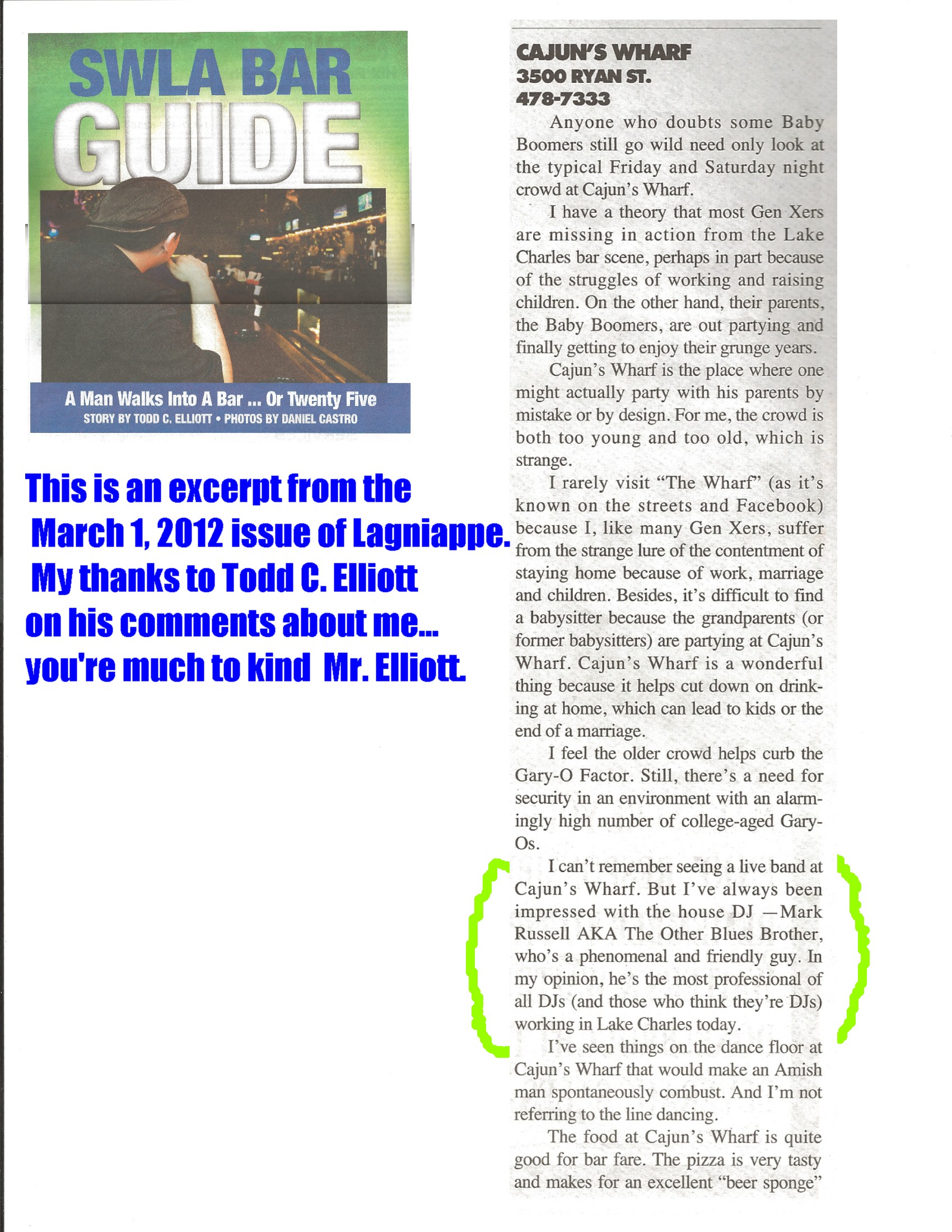 SWLA BAR GUIDE

A Man Walks Into A Bar ... Or Twenty Five
STORY BY TODD C. ELLIOTT • PHOTOS BY DANIEL CASTRO

This is an excerpt from the March 1, 2012 issue of Lagniappe. My thanks to Todd C. Elliott on his comments about me... you're much to kind Mr. Elliott.

CAJUN'S WHARF
3500 RYAN ST.
478-7333

Anyone who doubts some Baby Boomers still go wild need only look at the typical Friday and Saturday night crowd at Cajun's Wharf.

I have a theory that most Gen Xers are missing in action from the Lake Charles bar scene, perhaps in part because of the struggles of working and raising children. On the other hand, their parents, the Baby Boomers, are out partying and finally getting to enjoy their grunge years.

Cajun's Wharf is the place where one might actually party with his parents by mistake or by design. For me, the crowd is both too young and too old, which is strange.

I rarely visit "The Wharf" (as it's known on the streets and Facebook) because I, like many Gen Xers, suffer from the strange lure of the contentment of staying home because of work, marriage and children. Besides, it's difficult to find a babysitter because the grandparents (or former babysitters) are partying at Cajun's Wharf. Cajun's Wharf is a wonderful thing because it helps cut down on drinking at home, which can lead to kids or the end of a marriage.

I feel the older crowd helps curb the Gary-O Factor. Still, there's a need for security in an environment with an alarmingly high number of college-aged Gary-Os.

I can't remember seeing a live band at Cajun's Wharf. But I've always been impressed with the house DJ —Mark Russell AKA The Other Blues Brother, who's a phenomenal and friendly guy. In my opinion, he's the most professional of all DJs (and those who think they're DJs) working in Lake Charles today.

I've seen things on the dance floor at Cajun's Wharf that would make an Amish man spontaneously combust. And I'm not referring to the line dancing.

The food at Cajun's Wharf is quite good for bar fare. The pizza is very tasty and makes for an excellent "beer sponge"